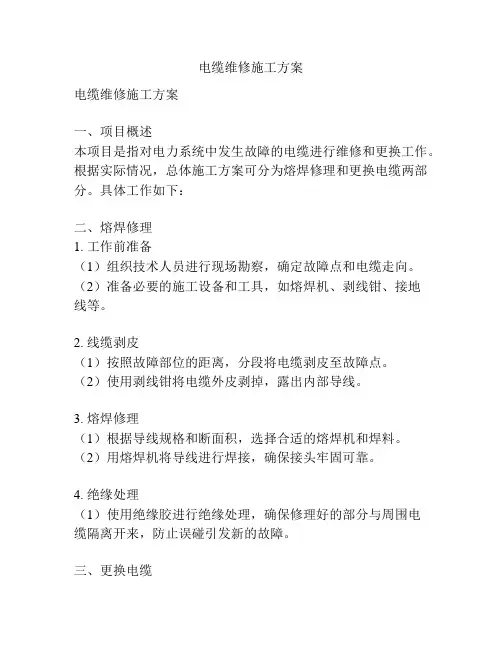 电缆维修施工方案

电缆维修施工方案

一、项目概述
本项目是指对电力系统中发生故障的电缆进行维修和更换工作。根据实际情况，总体施工方案可分为熔焊修理和更换电缆两部分。具体工作如下：

二、熔焊修理
1. 工作前准备
（1）组织技术人员进行现场勘察，确定故障点和电缆走向。
（2）准备必要的施工设备和工具，如熔焊机、剥线钳、接地线等。

2. 线缆剥皮
（1）按照故障部位的距离，分段将电缆剥皮至故障点。
（2）使用剥线钳将电缆外皮剥掉，露出内部导线。

3. 熔焊修理
（1）根据导线规格和断面积，选择合适的熔焊机和焊料。
（2）用熔焊机将导线进行焊接，确保接头牢固可靠。

4. 绝缘处理
（1）使用绝缘胶进行绝缘处理，确保修理好的部分与周围电缆隔离开来，防止误碰引发新的故障。

三、更换电缆